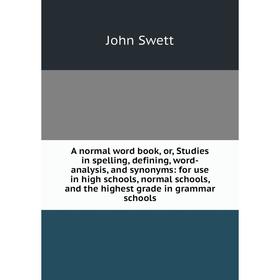 John Swett

A normal word book, or, Studies in spelling, defining, word-analysis, and synonyms: for use in high schools, normal schools, and the highest grade in grammar schools